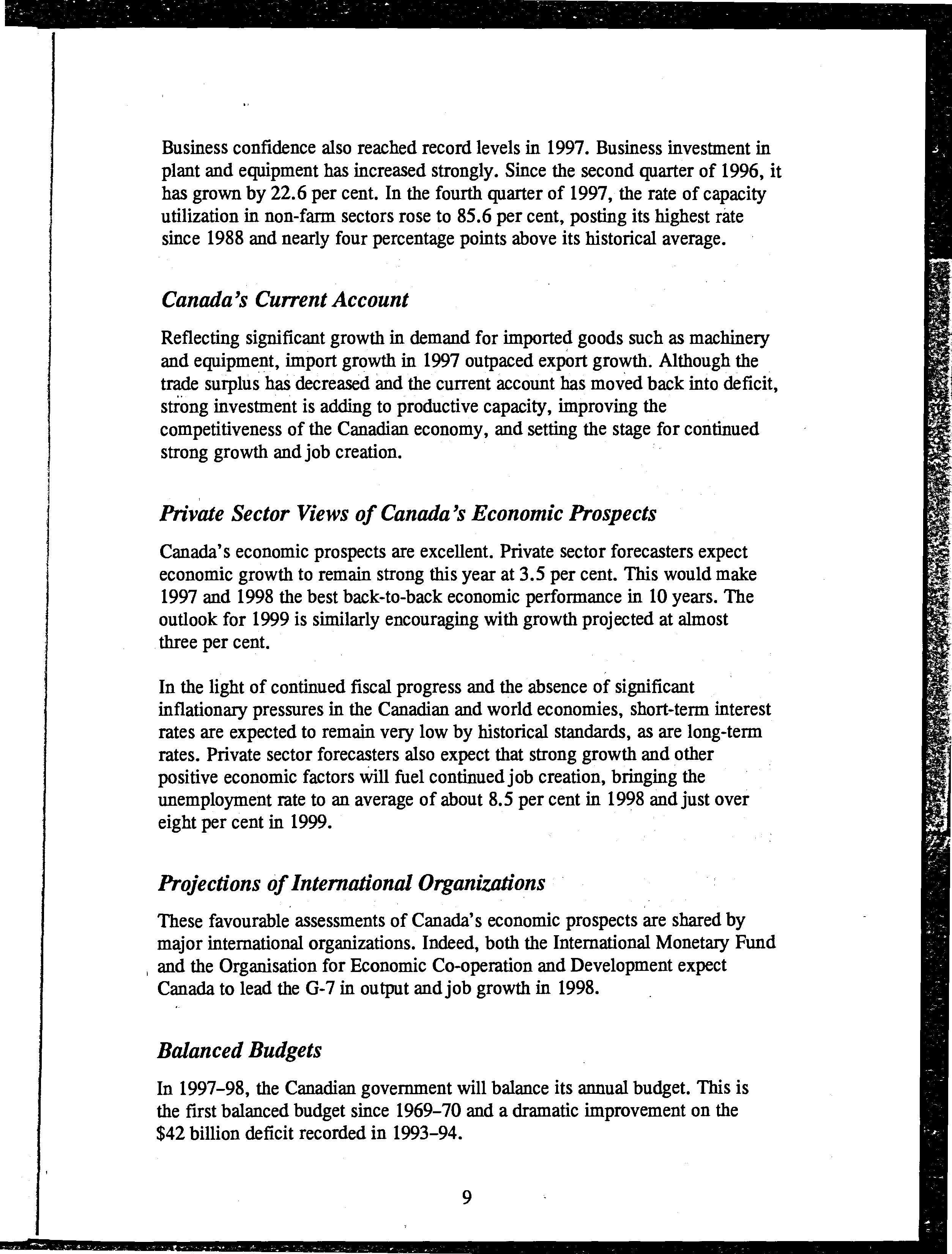 Business confidence also reached record levels in 1997. Business investment in plant and equipment has increased strongly. Since the second quarter of 1996, it has grown by 22.6 per cent. In the fourth quarter of 1997, the rate of capacity utilization in non-farm sectors rose to 85.6 per cent, posting its highest rate since 1988 and nearly four percentage points above its historical average.

Canada's Current Account

Reflecting significant growth in demand for imported goods such as machinery and equipment, import growth in 1997 outpaced export growth. Although the trade surplus has decreased and the current account has moved back into deficit, strong investment is adding to productive capacity, improving the competitiveness of the Canadian economy, and setting the stage for continued strong growth and job creation.

Private Sector Views of Canada's Economic Prospects

Canada's economic prospects are excellent. Private sector forecasters expect economic growth to remain strong this year at 3.5 per cent. This would make 1997 and 1998 the best back-to-back economic performance in 10 years. The outlook for 1999 is similarly encouraging with growth projected at almost three per cent.

In the light of continued fiscal progress and the absence of significant inflationary pressures in the Canadian and world economies, short-term interest rates are expected to remain very low by historical standards, as are long-term rates. Private sector forecasters also expect that strong growth and other positive economic factors will fuel continued job creation, bringing the unemployment rate to an average of about 8.5 per cent in 1998 and just over eight per cent in 1999.

Projections of International Organizations

These favourable assessments of Canada's economic prospects are shared by major international organizations. Indeed, both the International Monetary Fund and the Organisation for Economic Co-operation and Development expect Canada to lead the G-7 in output and job growth in 1998.

Balanced Budgets

In 1997–98, the Canadian government will balance its annual budget. This is the first balanced budget since 1969–70 and a dramatic improvement on the $42 billion deficit recorded in 1993–94.

9